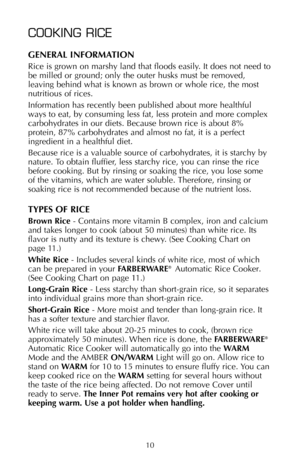 COOKING RICE

GENERAL INFORMATION

Rice is grown on marshy land that floods easily. It does not need to be milled or ground; only the outer husks must be removed, leaving behind what is known as brown or whole rice, the most nutritious of rices.

Information has recently been published about more healthful ways to eat, by consuming less fat, less protein and more complex carbohydrates in our diets. Because brown rice is about 8% protein, 87% carbohydrates and almost no fat, it is a perfect ingredient in a healthful diet.

Because rice is a valuable source of carbohydrates, it is starchy by nature. To obtain fluffier, less starchy rice, you can rinse the rice before cooking. But by rinsing or soaking the rice, you lose some of the vitamins, which are water soluble. Therefore, rinsing or soaking rice is not recommended because of the nutrient loss.

TYPES OF RICE

Brown Rice - Contains more vitamin B complex, iron and calcium and takes longer to cook (about 50 minutes) than white rice. Its flavor is nutty and its texture is chewy. (See Cooking Chart on page 11.)

White Rice - Includes several kinds of white rice, most of which can be prepared in your FARBERWARE® Automatic Rice Cooker. (See Cooking Chart on page 11.)

Long-Grain Rice - Less starchy than short-grain rice, so it separates into individual grains more than short-grain rice.

Short-Grain Rice - More moist and tender than long-grain rice. It has a softer texture and starchier flavor.

White rice will take about 20-25 minutes to cook, (brown rice approximately 50 minutes). When rice is done, the FARBERWARE® Automatic Rice Cooker will automatically go into the WARM Mode and the AMBER ON/WARM Light will go on. Allow rice to stand on WARM for 10 to 15 minutes to ensure fluffy rice. You can keep cooked rice on the WARM setting for several hours without the taste of the rice being affected. Do not remove Cover until ready to serve. The Inner Pot remains very hot after cooking or keeping warm. Use a pot holder when handling.

10